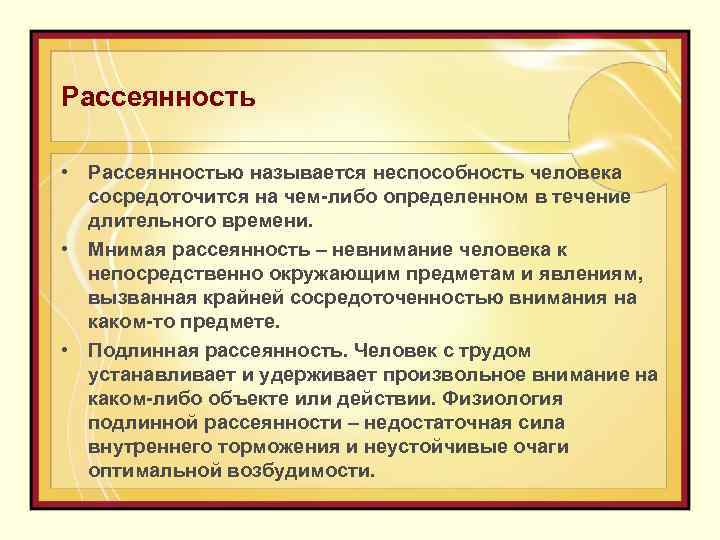 Рассеянность

• Рассеянностью называется неспособность человека сосредоточится на чем-либо определенном в течение длительного времени.

• Мнимая рассеянность – невнимание человека к непосредственно окружающим предметам и явлениям, вызванная крайней сосредоточенностью внимания на каком-то предмете.

• Подлинная рассеянность. Человек с трудом устанавливает и удерживает произвольное внимание на каком-либо объекте или действии. Физиология подлинной рассеянности – недостаточная сила внутреннего торможения и неустойчивые очаги оптимальной возбудимости.